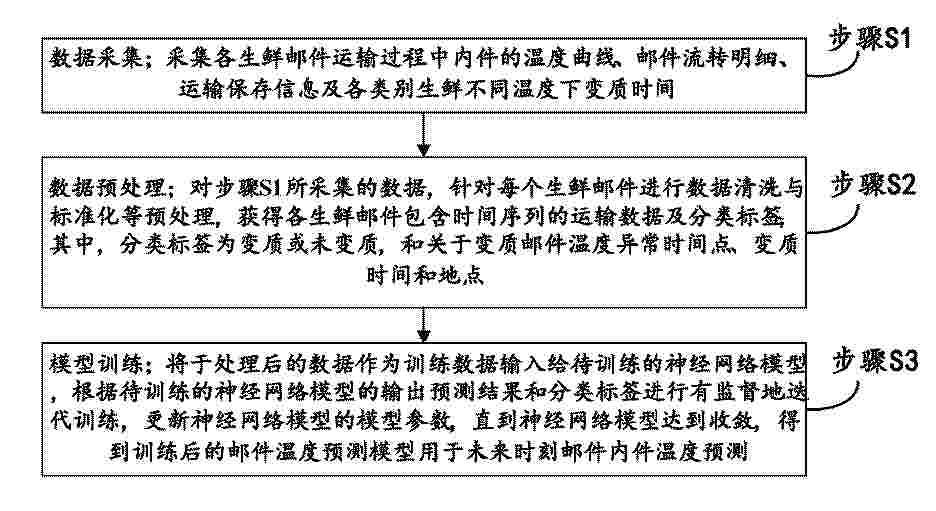 数据采集；采集各生鲜邮件运输过程中内件的温度曲线、邮件流转明细、运输保存信息及各类别生鲜不同温度下变质时间

步骤S1

数据预处理；对步骤S1所采集的数据，针对每个生鲜邮件进行数据清洗与标准化等预处理，获得各生鲜邮件包含时间序列的运输数据及分类标签，其中，分类标签为变质或未变质，和关于变质邮件温度异常时间点、变质时间和地点

步骤S2

模型训练；将于处理后的数据作为训练数据输入给待训练的神经网络模型，根据待训练的神经网络模型的输出预测结果和分类标签进行有监督地迭代训练，更新神经网络模型的模型参数，直到神经网络模型达到收敛，得到训练后的邮件温度预测模型用于未来时刻邮件内件温度预测

步骤S3